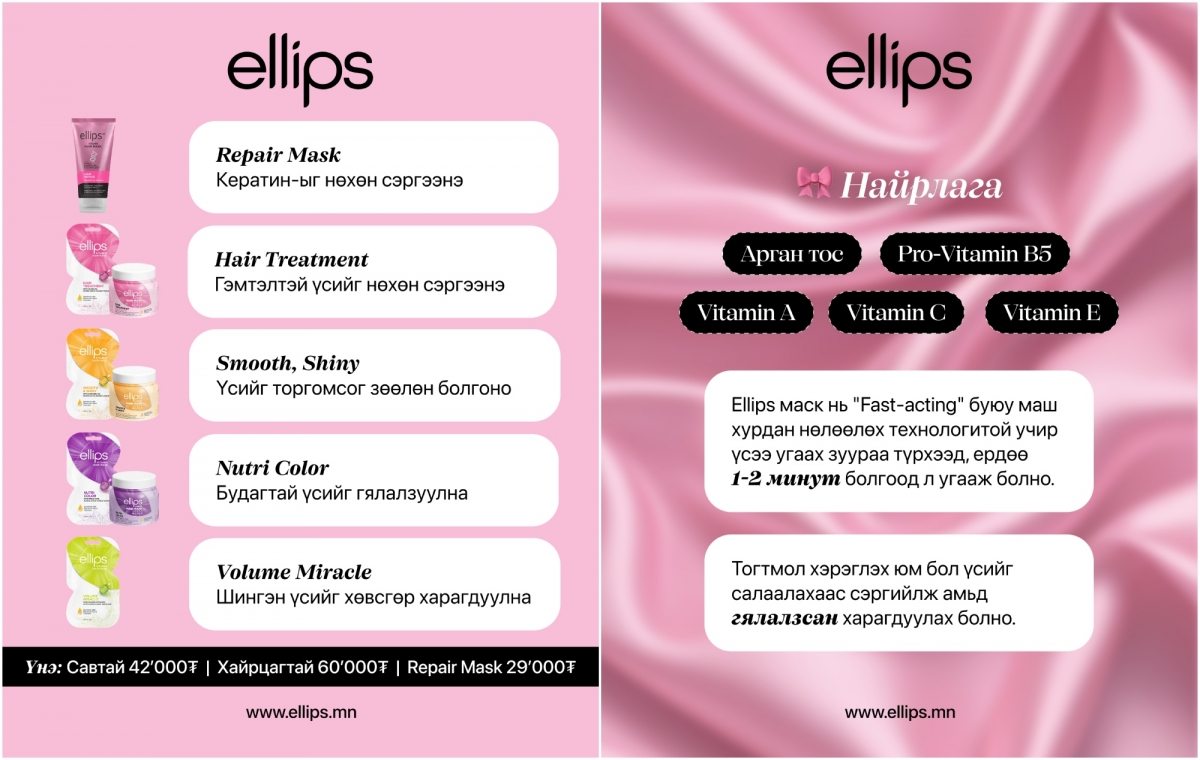 ellips

Repair Mask
Кератин-ыг нөхөн сэргээнэ

Hair Treatment
Гэмтэлтэй үсийг нөхөн сэргээнэ

Smooth, Shiny
Үсийг торгомсог зөөлөн болгоно

Nutri Color
Будагтай үсийг гялалзуулна

Volume Miracle
Шингэн үсийг хөвсгөр харагдуулна

Үнэ: Савтай 42'000₮ | Хайрцагтай 60'000₮ | Repair Mask 29'000₮

www.ellips.mn

ellips

Найрлага

Арган тос
Pro-Vitamin B5
Vitamin A
Vitamin C
Vitamin E

Ellips маск нь "Fast-acting" буюу маш хурдан нөлөөлөх технологитой учир үсээ угаах зуураа түрхээд, ердөө 1-2 минут болгоод л угааж болно.

Тогтмол хэрэглэх юм бол үсийг салаалахаас сэргийлж амьд гялалзсан харагдуулах болно.

www.ellips.mn